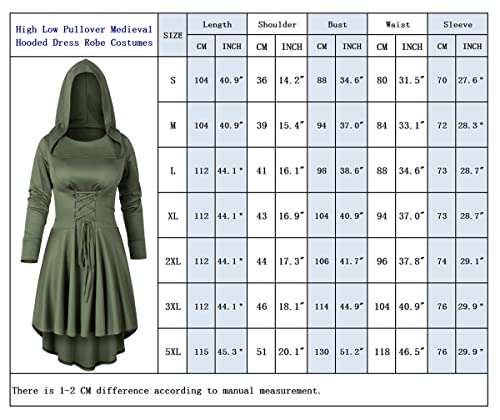 High Low Pullover Medieval Hooded Dress Robe Costumes

| SIZE | Length CM | Length INCH | Shoulder CM | Shoulder INCH | Bust CM | Bust INCH | Waist CM | Waist INCH | Sleeve CM | Sleeve INCH |
|---|---|---|---|---|---|---|---|---|---|---|
| S | 104 | 40.9" | 36 | 14.2" | 88 | 34.6" | 80 | 31.5" | 70 | 27.6" |
| M | 104 | 40.9" | 39 | 15.4" | 94 | 37.0" | 84 | 33.1" | 72 | 28.3" |
| L | 112 | 44.1" | 41 | 16.1" | 98 | 38.6" | 88 | 34.6" | 73 | 28.7" |
| XL | 112 | 44.1" | 43 | 16.9" | 104 | 40.9" | 94 | 37.0" | 73 | 28.7" |
| 2XL | 112 | 44.1" | 44 | 17.3" | 106 | 41.7" | 96 | 37.8" | 74 | 29.1" |
| 3XL | 112 | 44.1" | 46 | 18.1" | 114 | 44.9" | 104 | 40.9" | 76 | 29.9" |
| 5XL | 115 | 45.3" | 51 | 20.1" | 130 | 51.2" | 118 | 46.5" | 76 | 29.9" |

There is 1-2 CM difference according to manual measurement.